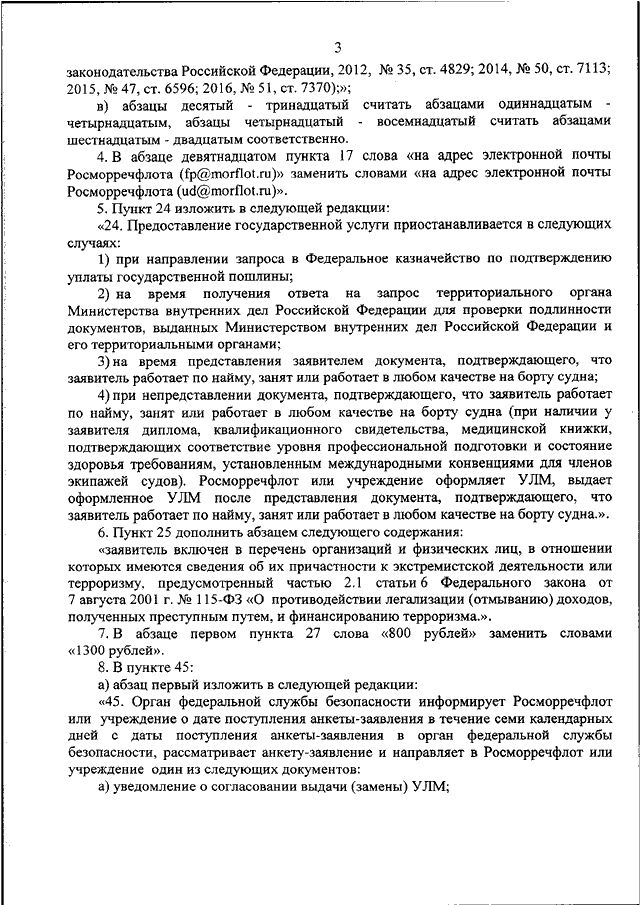 3

законодательства Российской Федерации, 2012, № 35, ст. 4829; 2014, № 50, ст. 7113; 2015, № 47, ст. 6596; 2016, № 51, ст. 7370);»;

в) абзацы десятый - тринадцатый считать абзацами одиннадцатым - четырнадцатым, абзацы четырнадцатый - восемнадцатый считать абзацами шестнадцатым - двадцатым соответственно.

4. В абзаце девятнадцатом пункта 17 слова «на адрес электронной почты Росморречфлота (fp@morflot.ru)» заменить словами «на адрес электронной почты Росморречфлота (ud@morflot.ru)».

5. Пункт 24 изложить в следующей редакции:

«24. Предоставление государственной услуги приостанавливается в следующих случаях:

1) при направлении запроса в Федеральное казначейство по подтверждению уплаты государственной пошлины;

2) на время получения ответа на запрос территориального органа Министерства внутренних дел Российской Федерации для проверки подлинности документов, выданных Министерством внутренних дел Российской Федерации и его территориальными органами;

3) на время представления заявителем документа, подтверждающего, что заявитель работает по найму, занят или работает в любом качестве на борту судна;

4) при непредставлении документа, подтверждающего, что заявитель работает по найму, занят или работает в любом качестве на борту судна (при наличии у заявителя диплома, квалификационного свидетельства, медицинской книжки, подтверждающих соответствие уровня профессиональной подготовки и состояние здоровья требованиям, установленным международными конвенциями для членов экипажей судов). Росморречфлот или учреждение оформляет УЛМ, выдает оформленное УЛМ после представления документа, подтверждающего, что заявитель работает по найму, занят или работает в любом качестве на борту судна.».

6. Пункт 25 дополнить абзацем следующего содержания:

«заявитель включен в перечень организаций и физических лиц, в отношении которых имеются сведения об их причастности к экстремистской деятельности или терроризму, предусмотренный частью 2.1 статьи 6 Федерального закона от 7 августа 2001 г. № 115-ФЗ «О противодействии легализации (отмыванию) доходов, полученных преступным путем, и финансированию терроризма.».

7. В абзаце первом пункта 27 слова «800 рублей» заменить словами «1300 рублей».

8. В пункте 45:

а) абзац первый изложить в следующей редакции:

«45. Орган федеральной службы безопасности информирует Росморречфлот или учреждение о дате поступления анкеты-заявления в течение семи календарных дней с даты поступления анкеты-заявления в орган федеральной службы безопасности, рассматривает анкету-заявление и направляет в Росморречфлот или учреждение один из следующих документов:

а) уведомление о согласовании выдачи (замены) УЛМ;